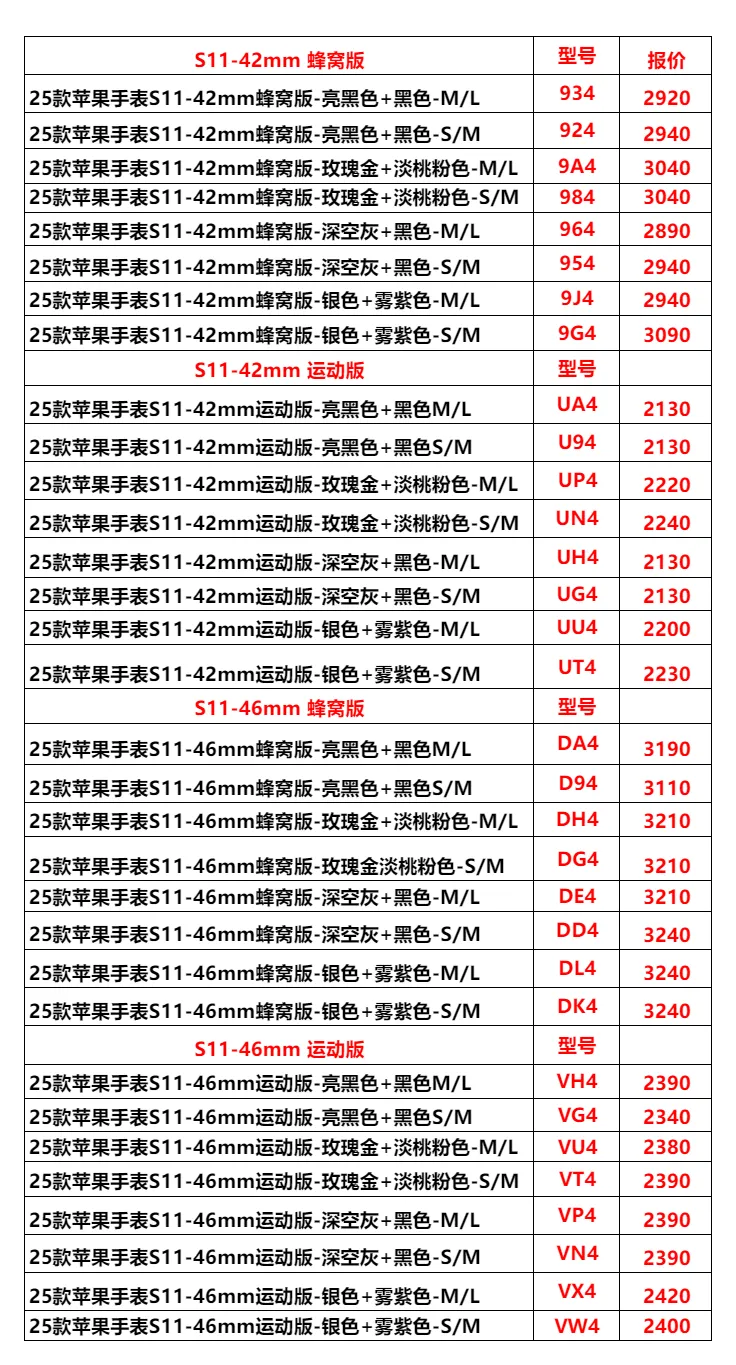 | S11-42mm 蜂窝版 | 型号 | 报价 |
|---|---|---|
| 25款苹果手表S11-42mm蜂窝版-亮黑色+黑色-M/L | 934 | 2920 |
| 25款苹果手表S11-42mm蜂窝版-亮黑色+黑色-S/M | 924 | 2940 |
| 25款苹果手表S11-42mm蜂窝版-玫瑰金+淡桃粉色-M/L | 9A4 | 3040 |
| 25款苹果手表S11-42mm蜂窝版-玫瑰金+淡桃粉色-S/M | 984 | 3040 |
| 25款苹果手表S11-42mm蜂窝版-深空灰+黑色-M/L | 964 | 2890 |
| 25款苹果手表S11-42mm蜂窝版-深空灰+黑色-S/M | 954 | 2940 |
| 25款苹果手表S11-42mm蜂窝版-银色+雾紫色-M/L | 9J4 | 2940 |
| 25款苹果手表S11-42mm蜂窝版-银色+雾紫色-S/M | 9G4 | 3090 |
| S11-42mm 运动版 | 型号 | |
| 25款苹果手表S11-42mm运动版-亮黑色+黑色M/L | UA4 | 2130 |
| 25款苹果手表S11-42mm运动版-亮黑色+黑色S/M | U94 | 2130 |
| 25款苹果手表S11-42mm运动版-玫瑰金+淡桃粉色-M/L | UP4 | 2220 |
| 25款苹果手表S11-42mm运动版-玫瑰金+淡桃粉色-S/M | UN4 | 2240 |
| 25款苹果手表S11-42mm运动版-深空灰+黑色-M/L | UH4 | 2130 |
| 25款苹果手表S11-42mm运动版-深空灰+黑色-S/M | UG4 | 2130 |
| 25款苹果手表S11-42mm运动版-银色+雾紫色-M/L | UU4 | 2200 |
| 25款苹果手表S11-42mm运动版-银色+雾紫色-S/M | UT4 | 2230 |
| S11-46mm 蜂窝版 | 型号 | |
| 25款苹果手表S11-46mm蜂窝版-亮黑色+黑色M/L | DA4 | 3190 |
| 25款苹果手表S11-46mm蜂窝版-亮黑色+黑色S/M | D94 | 3110 |
| 25款苹果手表S11-46mm蜂窝版-玫瑰金+淡桃粉色-M/L | DH4 | 3210 |
| 25款苹果手表S11-46mm蜂窝版-玫瑰金淡桃粉色-S/M | DG4 | 3210 |
| 25款苹果手表S11-46mm蜂窝版-深空灰+黑色-M/L | DE4 | 3210 |
| 25款苹果手表S11-46mm蜂窝版-深空灰+黑色-S/M | DD4 | 3240 |
| 25款苹果手表S11-46mm蜂窝版-银色+雾紫色-M/L | DL4 | 3240 |
| 25款苹果手表S11-46mm蜂窝版-银色+雾紫色-S/M | DK4 | 3240 |
| S11-46mm 运动版 | 型号 | |
| 25款苹果手表S11-46mm运动版-亮黑色+黑色M/L | VH4 | 2390 |
| 25款苹果手表S11-46mm运动版-亮黑色+黑色S/M | VG4 | 2340 |
| 25款苹果手表S11-46mm运动版-玫瑰金+淡桃粉色-M/L | VU4 | 2380 |
| 25款苹果手表S11-46mm运动版-玫瑰金+淡桃粉色-S/M | VT4 | 2390 |
| 25款苹果手表S11-46mm运动版-深空灰+黑色-M/L | VP4 | 2390 |
| 25款苹果手表S11-46mm运动版-深空灰+黑色-S/M | VN4 | 2390 |
| 25款苹果手表S11-46mm运动版-银色+雾紫色-M/L | VX4 | 2420 |
| 25款苹果手表S11-46mm运动版-银色+雾紫色-S/M | VW4 | 2400 |